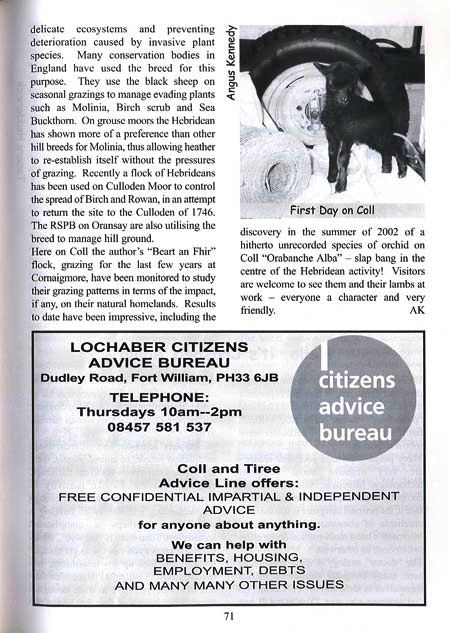 delicate ecosystems and preventing deterioration caused by invasive plant species. Many conservation bodies in England have used the breed for this purpose. They use the black sheep on seasonal grazings to manage evading plants such as Molinia, Birch scrub and Sea Buckthorn. On grouse moors the Hebridean has shown more of a preference than other hill breeds for Molinia, thus allowing heather to re-establish itself without the pressures of grazing. Recently a flock of Hebrideans has been used on Culloden Moor to control the spread of Birch and Rowan, in an attempt to return the site to the Culloden of 1746. The RSPB on Oransay are also utilising the breed to manage hill ground.
Here on Coll the author's "Beart an Fhir" flock, grazing for the last few years at Cornaigmore, have been monitored to study their grazing patterns in terms of the impact, if any, on their natural homelands. Results to date have been impressive, including the

Angus Kennedy

First Day on Coll

discovery in the summer of 2002 of a hitherto unrecorded species of orchid on Coll "Orabanche Alba" – slap bang in the centre of the Hebridean activity! Visitors are welcome to see them and their lambs at work – everyone a character and very friendly. AK

LOCHABER CITIZENS ADVICE BUREAU
Dudley Road, Fort William, PH33 6JB
TELEPHONE:
Thursdays 10am--2pm
08457 581 537

citizens advice bureau

Coll and Tiree
Advice Line offers:
FREE CONFIDENTIAL IMPARTIAL & INDEPENDENT ADVICE
for anyone about anything.
We can help with
BENEFITS, HOUSING, EMPLOYMENT, DEBTS
AND MANY MANY OTHER ISSUES

71